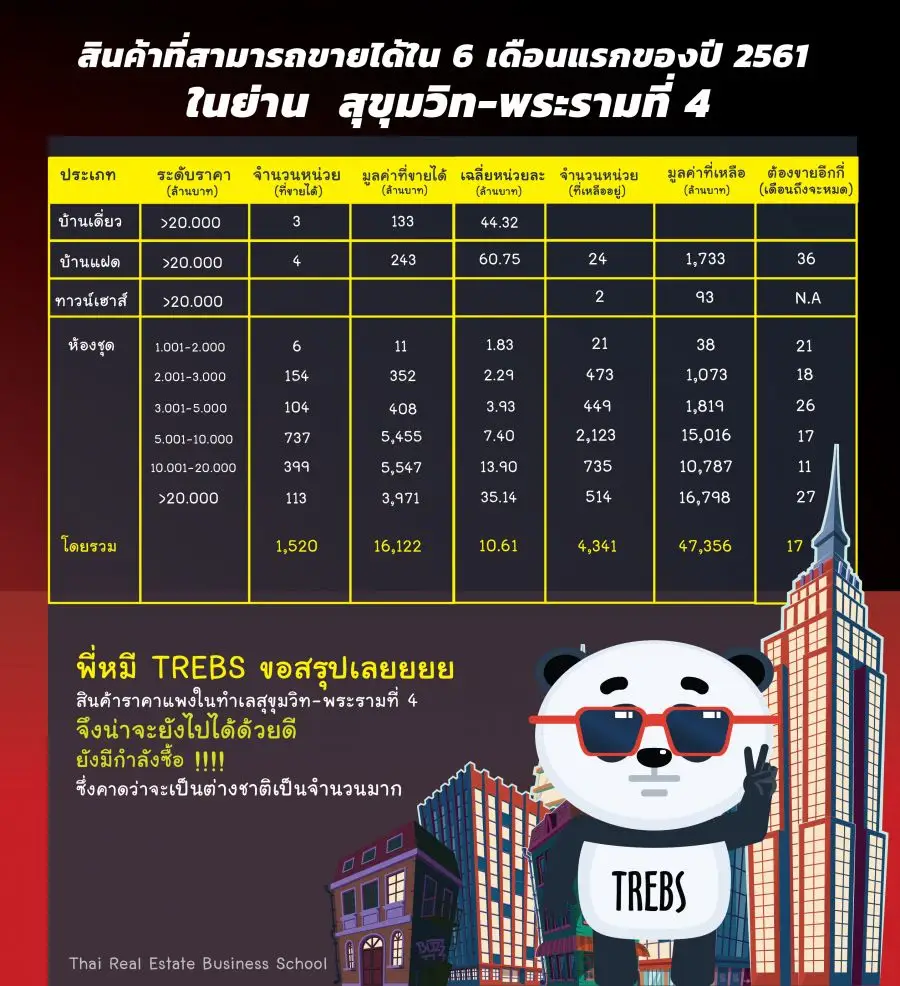 สินค้าที่สามารถขายได้ใน 6 เดือนแรกของปี 2561
ในย่าน สุขุมวิท-พระรามที่ 4

| ประเภท | ระดับราคา (ล้านบาท) | จำนวนหน่วย (ที่ขายได้) | มูลค่าที่ขายได้ (ล้านบาท) | เฉลี่ยหน่วยละ (ล้านบาท) | จำนวนหน่วย (ที่เหลืออยู่) | มูลค่าที่เหลือ (ล้านบาท) | ต้องขายอีกกี่ (เดือนถึงจะหมด) |
|---|---|---|---|---|---|---|---|
| บ้านเดี่ยว | >20.000 | 3 | 133 | 44.32 | | | |
| บ้านแฝด | >20.000 | 4 | 243 | 60.75 | 24 | 1,733 | 36 |
| ทาวน์เฮาส์ | >20.000 | | | | 2 | 93 | N.A |
| ห้องชุด | 1.001-2.000 | 6 | 11 | 1.83 | 21 | 38 | 21 |
| | 2.001-3.000 | 154 | 352 | 2.29 | 473 | 1,073 | 18 |
| | 3.001-5.000 | 104 | 408 | 3.93 | 449 | 1,819 | 26 |
| | 5.001-10.000 | 737 | 5,455 | 7.40 | 2,123 | 15,016 | 17 |
| | 10.001-20.000 | 399 | 5,547 | 13.90 | 735 | 10,787 | 11 |
| | >20.000 | 113 | 3,971 | 35.14 | 514 | 16,798 | 27 |
| โดยรวม | | 1,520 | 16,122 | 10.61 | 4,341 | 47,356 | 17 |

พี่หมี TREBS ขอสรุปเลยยยย
สินค้าราคาแพงในทำเลสุขุมวิท-พระรามที่ 4
จึงน่าจะยังไปได้ด้วยดี
ยังมีกำลังซื้อ !!!!
ซึ่งคาดว่าจะเป็นต่างชาติเป็นจำนวนมาก

TREBS

Thai Real Estate Business School